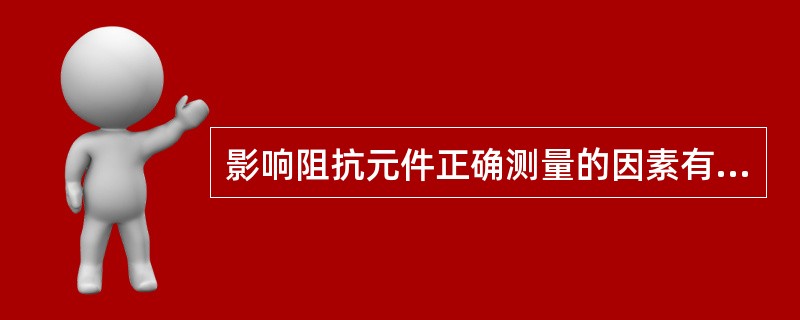 影响阻抗元件正确测量的因素有...